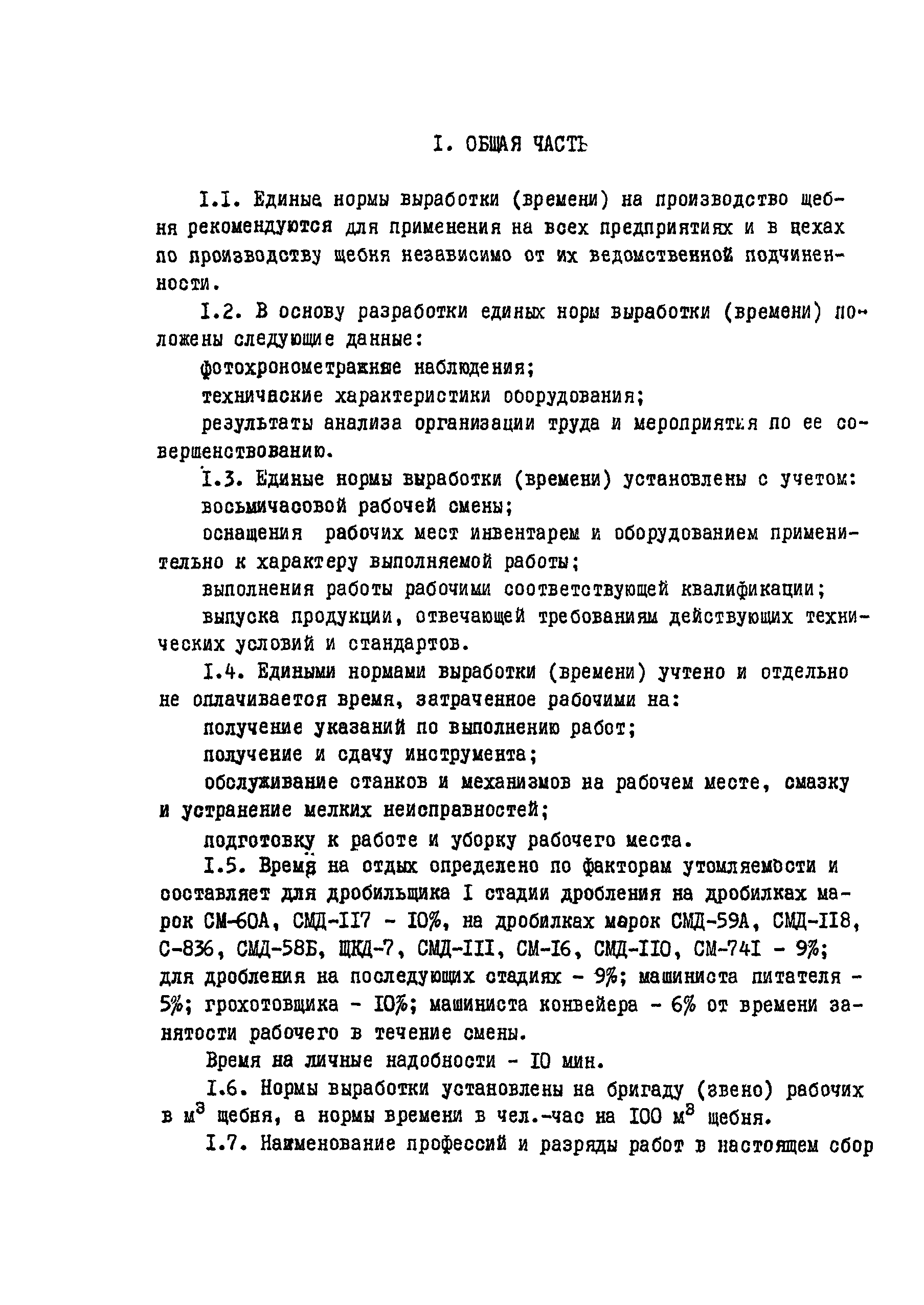 I. ОБЩАЯ ЧАСТЬ

I.I. Единые нормы выработки (времени) на производство щебня рекомендуются для применения на всех предприятиях и в цехах по производству щебня независимо от их ведомственной подчиненности.

I.2. В основу разработки единых норм выработки (времени) положены следующие данные:

фотохронометражные наблюдения;

техничаские характеристики оборудования;

результаты анализа организации труда и мероприятия по ее совершенствованию.

I.3. Единые нормы выработки (времени) установлены с учетом:

восьмичасовой рабочей смены;

оснащения рабочих мест инвентарем и оборудованием применительно к характеру выполняемой работы;

выполнения работы рабочими соответствующей квалификации;

выпуска продукции, отвечающей требованиям действующих технических условий и стандартов.

I.4. Едиными нормами выработки (времени) учтено и отдельно не оплачивается время, затраченное рабочими на:

получение указаний по выполнению работ;

получение и сдачу инструмента;

обслуживание станков и механизмов на рабочем месте, смазку и устранение мелких неисправностей;

подготовку к работе и уборку рабочего места.

I.5. Время на отдых определено по факторам утомляемости и составляет для дробильщика I стадии дробления на дробилках марок СМ-60А, СМД-II7 - I0%, на дробилках марок СМД-59А, СМД-II8, С-836, СМД-58Б, ЩКД-7, СМД-III, СМ-I6, СМД-II0, СМ-74I - 9%; для дробления на последующих стадиях - 9%; машиниста питателя - 5%; грохотовщика - I0%; машиниста конвейера - 6% от времени занятости рабочего в течение смены.

Время на личные надобности - I0 мин.

I.6. Нормы выработки установлены на бригаду (звено) рабочих в $м^3$ щебня, а нормы времени в чел.-час на I00 $м^3$ щебня.

I.7. Наименование профессий и разряды работ в настоящем сбор